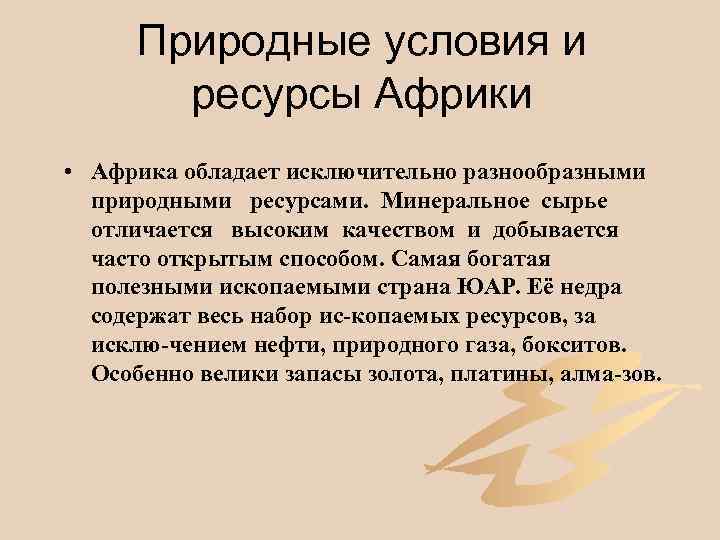 Природные условия и ресурсы Африки

• Африка обладает исключительно разнообразными природными ресурсами. Минеральное сырье отличается высоким качеством и добывается часто открытым способом. Самая богатая полезными ископаемыми страна ЮАР. Её недра содержат весь набор ис-копаемых ресурсов, за исклю-чением нефти, природного газа, бокситов. Особенно велики запасы золота, платины, алма-зов.